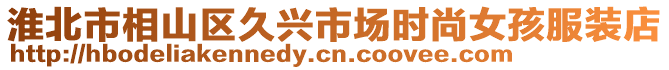 淮北市相山区久兴市场时尚女孩服装店
http://hbodeliakennedy.cn.coovee.com